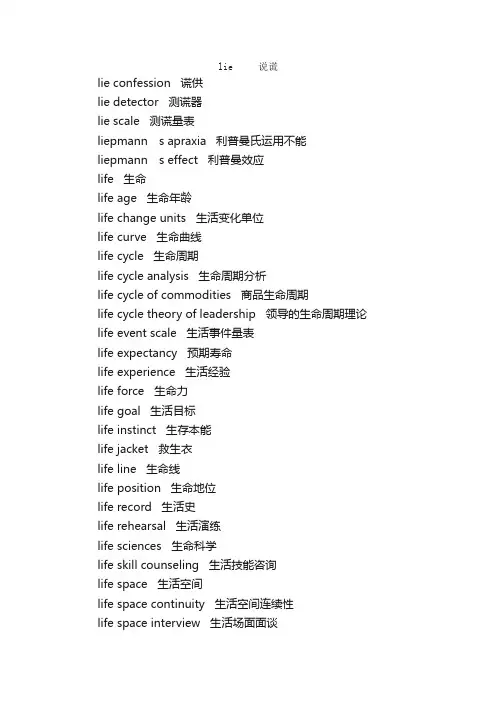 lie 说谎
lie confession 谎供
lie detector 测谎器
lie scale 测谎量表
liepmann s apraxia 利普曼氏运用不能
liepmann s effect 利普曼效应
life 生命
life age 生命年龄
life change units 生活变化单位
life curve 生命曲线
life cycle 生命周期
life cycle analysis 生命周期分析
life cycle of commodities 商品生命周期
life cycle theory of leadership 领导的生命周期理论
life event scale 生活事件量表
life expectancy 预期寿命
life experience 生活经验
life force 生命力
life goal 生活目标
life instinct 生存本能
life jacket 救生衣
life line 生命线
life position 生命地位
life record 生活史
life rehearsal 生活演练
life sciences 生命科学
life skill counseling 生活技能咨询
life space 生活空间
life space continuity 生活空间连续性
life space interview 生活场面面谈